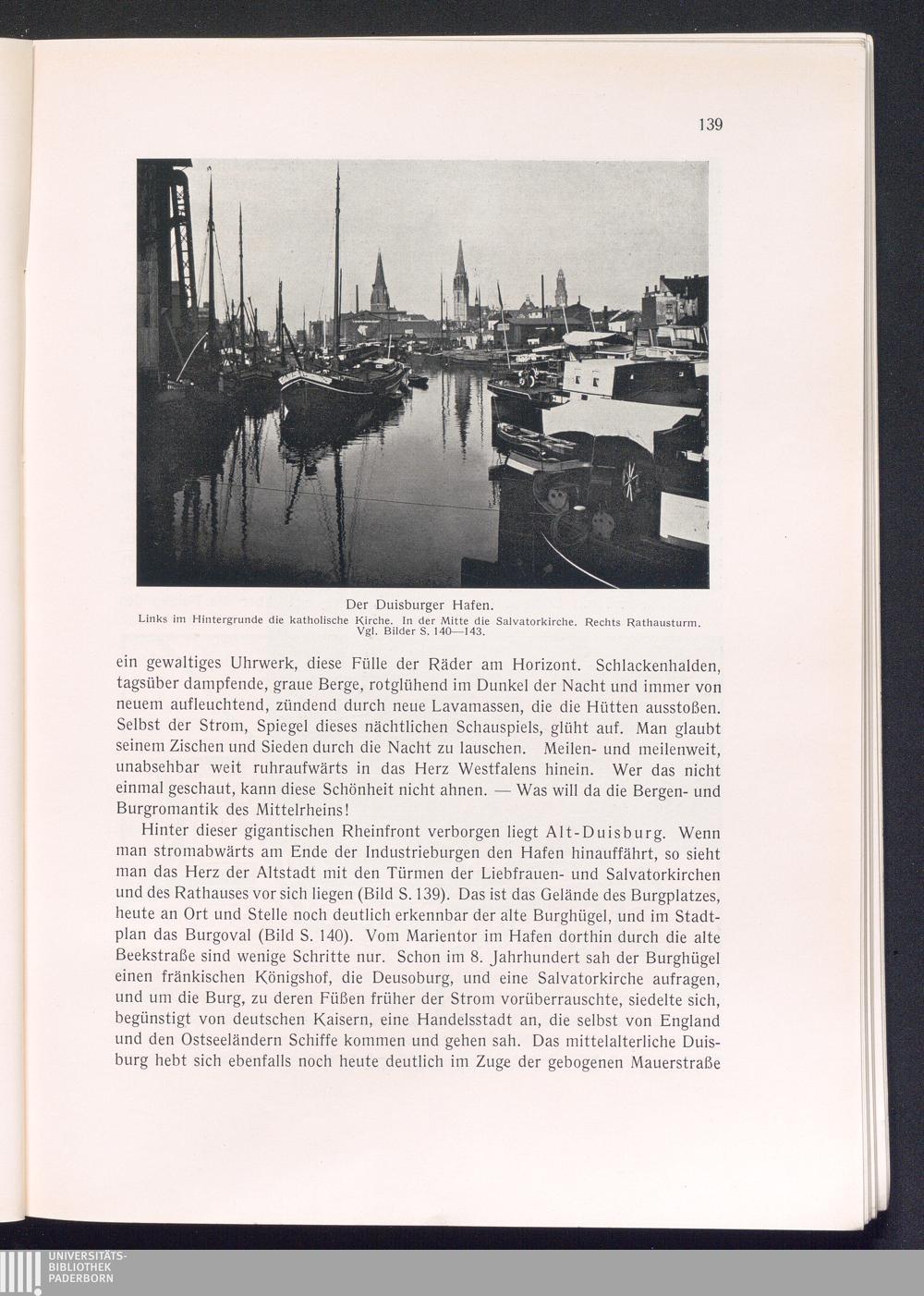 139

Der Duisburger Hafen.
Links im Hintergrunde die katholische Kirche. In der Mitte die Salvatorkirche. Rechts Rathausturm. Vgl. Bilder S. 140—143.

ein gewaltiges Uhrwerk, diese Fülle der Räder am Horizont. Schlackenhalden, tagsüber dampfende, graue Berge, rotglühend im Dunkel der Nacht und immer von neuem aufleuchtend, zündend durch neue Lavamassen, die die Hütten ausstoßen. Selbst der Strom, Spiegel dieses nächtlichen Schauspiels, glüht auf. Man glaubt seinem Zischen und Sieden durch die Nacht zu lauschen. Meilen- und meilenweit, unabsehbar weit ruhraufwärts in das Herz Westfalens hinein. Wer das nicht einmal geschaut, kann diese Schönheit nicht ahnen. — Was will da die Bergen- und Burgromantik des Mittelrheins!

Hinter dieser gigantischen Rheinfront verborgen liegt Alt-Duisburg. Wenn man stromabwärts am Ende der Industrieburgen den Hafen hinauffährt, so sieht man das Herz der Altstadt mit den Türmen der Liebfrauen- und Salvatorkirchen und des Rathauses vor sich liegen (Bild S. 139). Das ist das Gelände des Burgplatzes, heute an Ort und Stelle noch deutlich erkennbar der alte Burghügel, und im Stadtplan das Burgoval (Bild S. 140). Vom Marientor im Hafen dorthin durch die alte Beekstraße sind wenige Schritte nur. Schon im 8. Jahrhundert sah der Burghügel einen fränkischen Königshof, die Deusoburg, und eine Salvatorkirche aufragen, und um die Burg, zu deren Füßen früher der Strom vorüberrauschte, siedelte sich, begünstigt von deutschen Kaisern, eine Handelsstadt an, die selbst von England und den Ostseeländern Schiffe kommen und gehen sah. Das mittelalterliche Duisburg hebt sich ebenfalls noch heute deutlich im Zuge der gebogenen Mauerstraße

UNIVERSITÄTS-
BIBLIOTHEK
PADERBORN